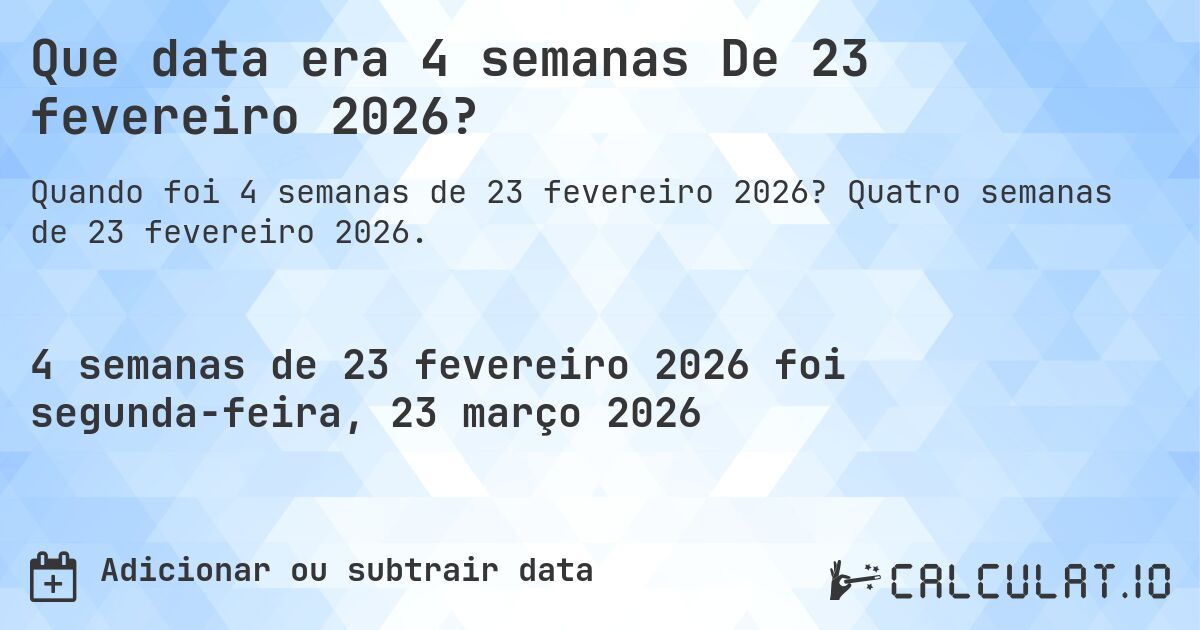 Que data era 4 semanas De 23 fevereiro 2026?

Quando foi 4 semanas de 23 fevereiro 2026? Quatro semanas de 23 fevereiro 2026.

4 semanas de 23 fevereiro 2026 foi segunda-feira, 23 março 2026

Adicionar ou subtrair data

CALCULAT.IO